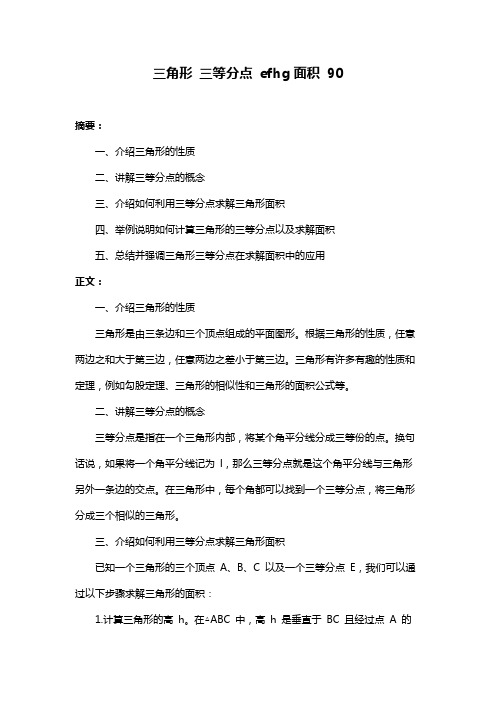 三角形 三等分点 efhg 面积 90

摘要：

一、介绍三角形的性质

二、讲解三等分点的概念

三、介绍如何利用三等分点求解三角形面积

四、举例说明如何计算三角形的三等分点以及求解面积

五、总结并强调三角形三等分点在求解面积中的应用

正文：

一、介绍三角形的性质

三角形是由三条边和三个顶点组成的平面图形。根据三角形的性质，任意两边之和大于第三边，任意两边之差小于第三边。三角形有许多有趣的性质和定理，例如勾股定理、三角形的相似性和三角形的面积公式等。

二、讲解三等分点的概念

三等分点是指在一个三角形内部，将某个角平分线分成三等份的点。换句话说，如果将一个角平分线记为 l，那么三等分点就是这个角平分线与三角形另外一条边的交点。在三角形中，每个角都可以找到一个三等分点，将三角形分成三个相似的三角形。

三、介绍如何利用三等分点求解三角形面积

已知一个三角形的三个顶点 A、B、C 以及一个三等分点 E，我们可以通过以下步骤求解三角形的面积：

1.计算三角形的高 h。在△ABC 中，高 h 是垂直于 BC 且经过点 A 的